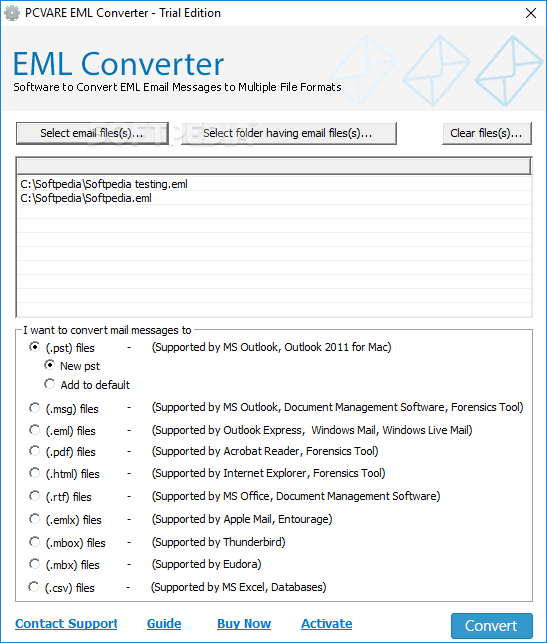 PCVARE EML Converter - Trial Edition

EML Converter
Software to Convert EML Email Messages to Multiple File Formats

Select email files(s)...
Select folder having email files(s)...
Clear files(s)...

SOFTPEDIA

C:\Softpedia\Softpedia testing.eml
C:\Softpedia\Softpedia.eml

I want to convert mail messages to
(.pst) files - (Supported by MS Outlook, Outlook 2011 for Mac)
New pst
Add to default
(.msg) files - (Supported by MS Outlook, Document Management Software, Forensics Tool)
(.eml) files - (Supported by Outlook Express, Windows Mail, Windows Live Mail)
(.pdf) files - (Supported by Acrobat Reader, Forensics Tool)
(.html) files - (Supported by Internet Explorer, Forensics Tool)
(.rtf) files - (Supported by MS Office, Document Management Software)
(.emlx) files - (Supported by Apple Mail, Entourage)
(.mbox) files - (Supported by Thunderbird)
(.mbx) files - (Supported by Eudora)
(.csv) files - (Supported by MS Excel, Databases)

Contact Support
Guide
Buy Now
Activate
Convert